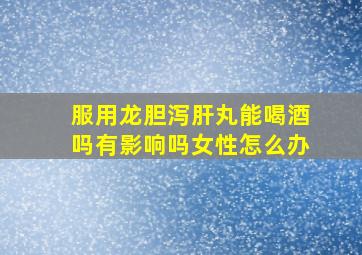 服用龙胆泻肝丸能喝酒吗有影响吗女性怎么办